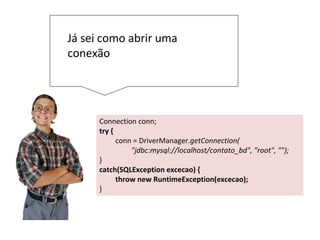 Já sei como abrir uma conexão

Connection conn;
try {
conn = DriverManager.getConnection(
"jdbc:mysql://localhost/contato_bd", "root", "");
}
catch(SQLException excecao) {
throw new RuntimeException(excecao);
}